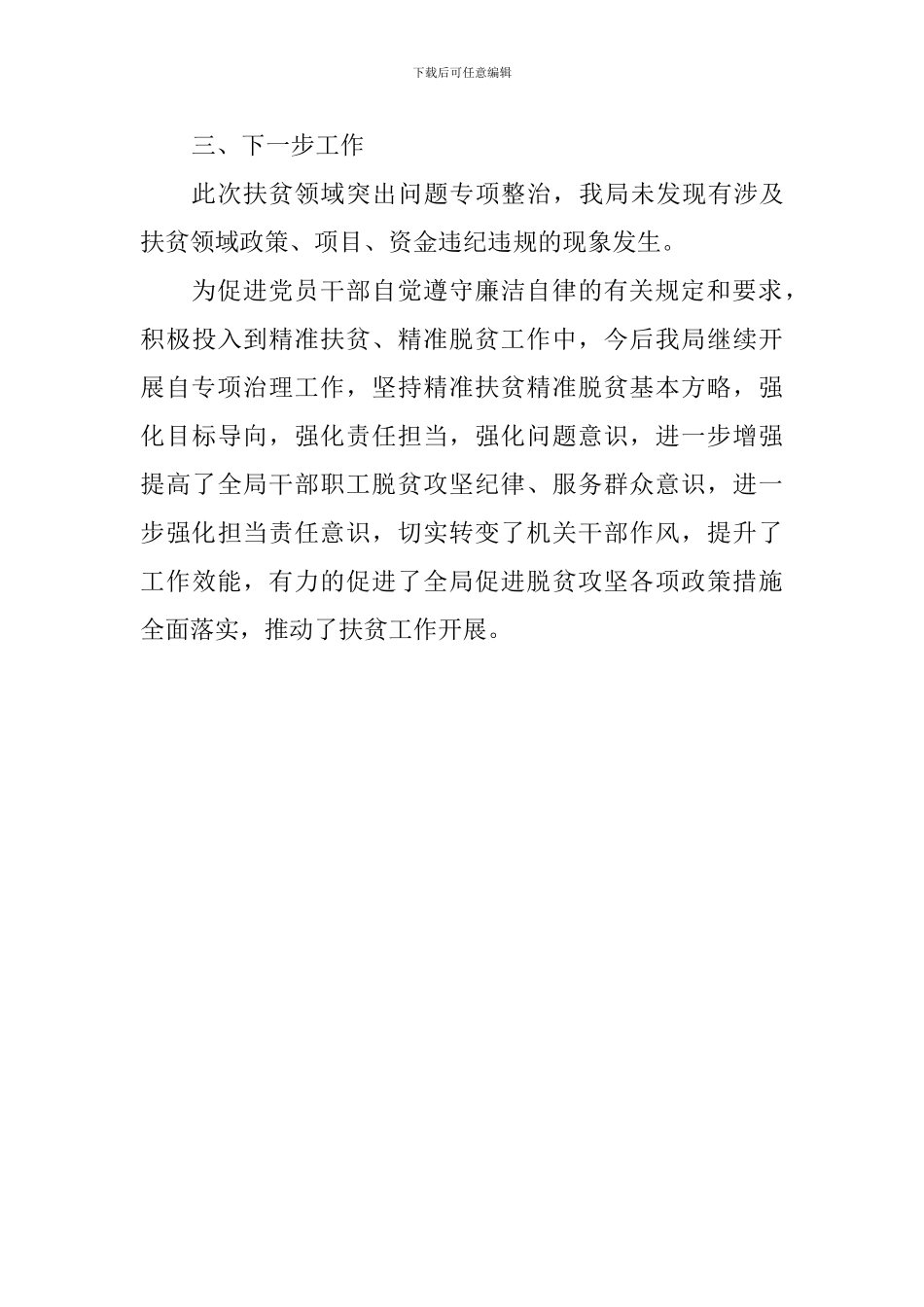 下载后可任意编辑

三、下一步工作

此次扶贫领域突出问题专项整治，我局未发现有涉及扶贫领域政策、项目、资金违纪违规的现象发生。

为促进党员干部自觉遵守廉洁自律的有关规定和要求，积极投入到精准扶贫、精准脱贫工作中，今后我局继续开展自专项治理工作，坚持精准扶贫精准脱贫基本方略，强化目标导向，强化责任担当，强化问题意识，进一步增强提高了全局干部职工脱贫攻坚纪律、服务群众意识，进一步强化担当责任意识，切实转变了机关干部作风，提升了工作效能，有力的促进了全局促进脱贫攻坚各项政策措施全面落实，推动了扶贫工作开展。